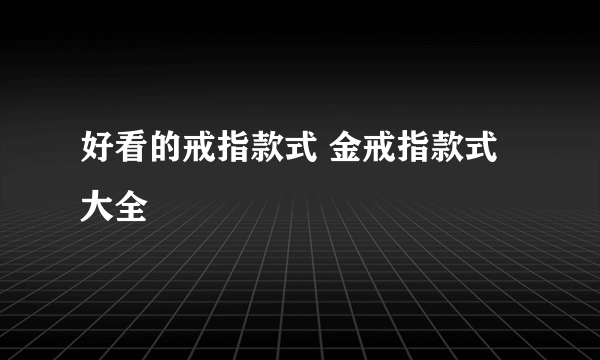 好看的戒指款式 金戒指款式大全